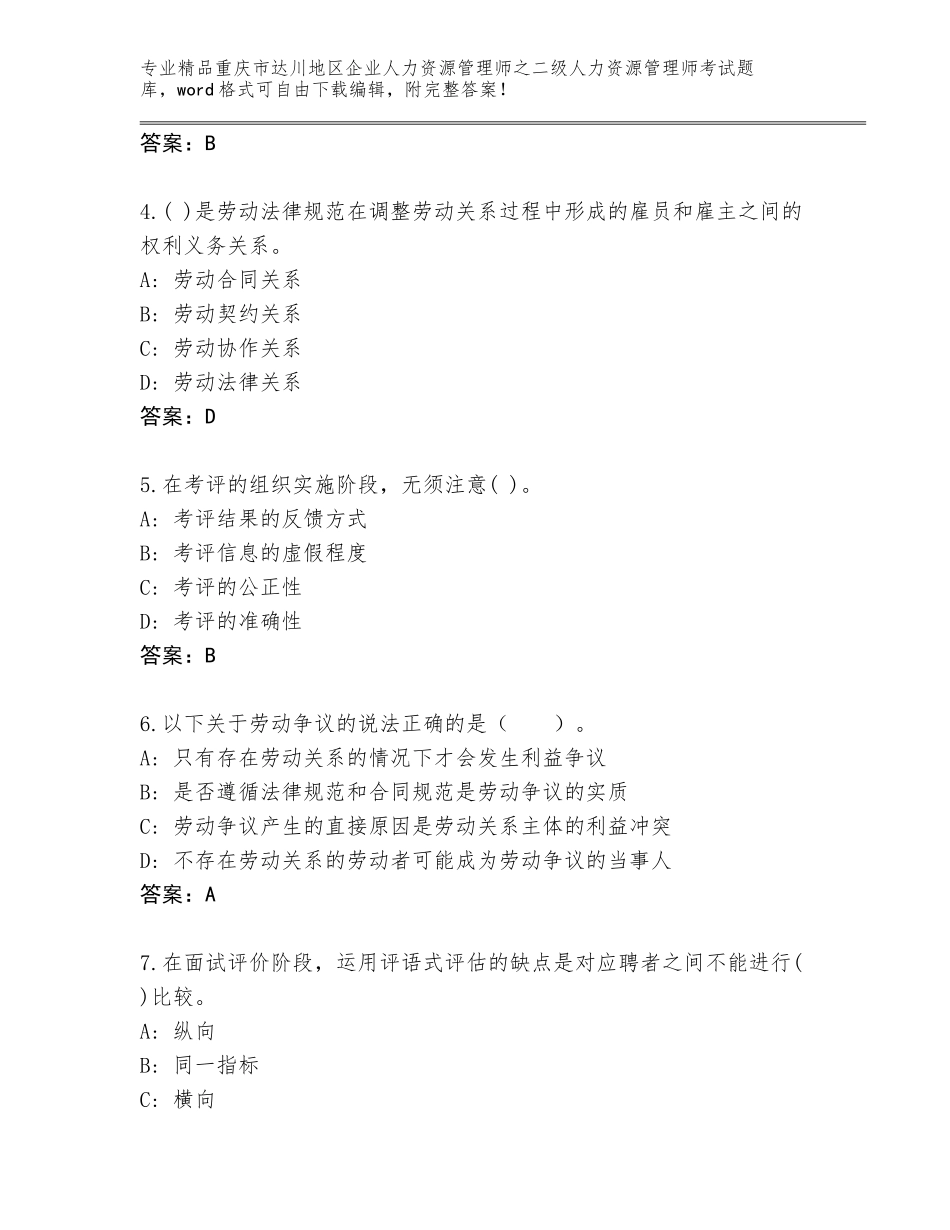 专业精品重庆市达川地区企业人力资源管理师之二级人力资源管理师考试题库，word格式可自由下载编辑，附完整答案！

答案：B

4.( )是劳动法律规范在调整劳动关系过程中形成的雇员和雇主之间的权利义务关系。
A：劳动合同关系
B：劳动契约关系
C：劳动协作关系
D：劳动法律关系
答案：D

5.在考评的组织实施阶段，无须注意( )。
A：考评结果的反馈方式
B：考评信息的虚假程度
C：考评的公正性
D：考评的准确性
答案：B

6.以下关于劳动争议的说法正确的是（　　）。
A：只有存在劳动关系的情况下才会发生利益争议
B：是否遵循法律规范和合同规范是劳动争议的实质
C：劳动争议产生的直接原因是劳动关系主体的利益冲突
D：不存在劳动关系的劳动者可能成为劳动争议的当事人
答案：A

7.在面试评价阶段，运用评语式评估的缺点是对应聘者之间不能进行( )比较。
A：纵向
B：同一指标
C：横向